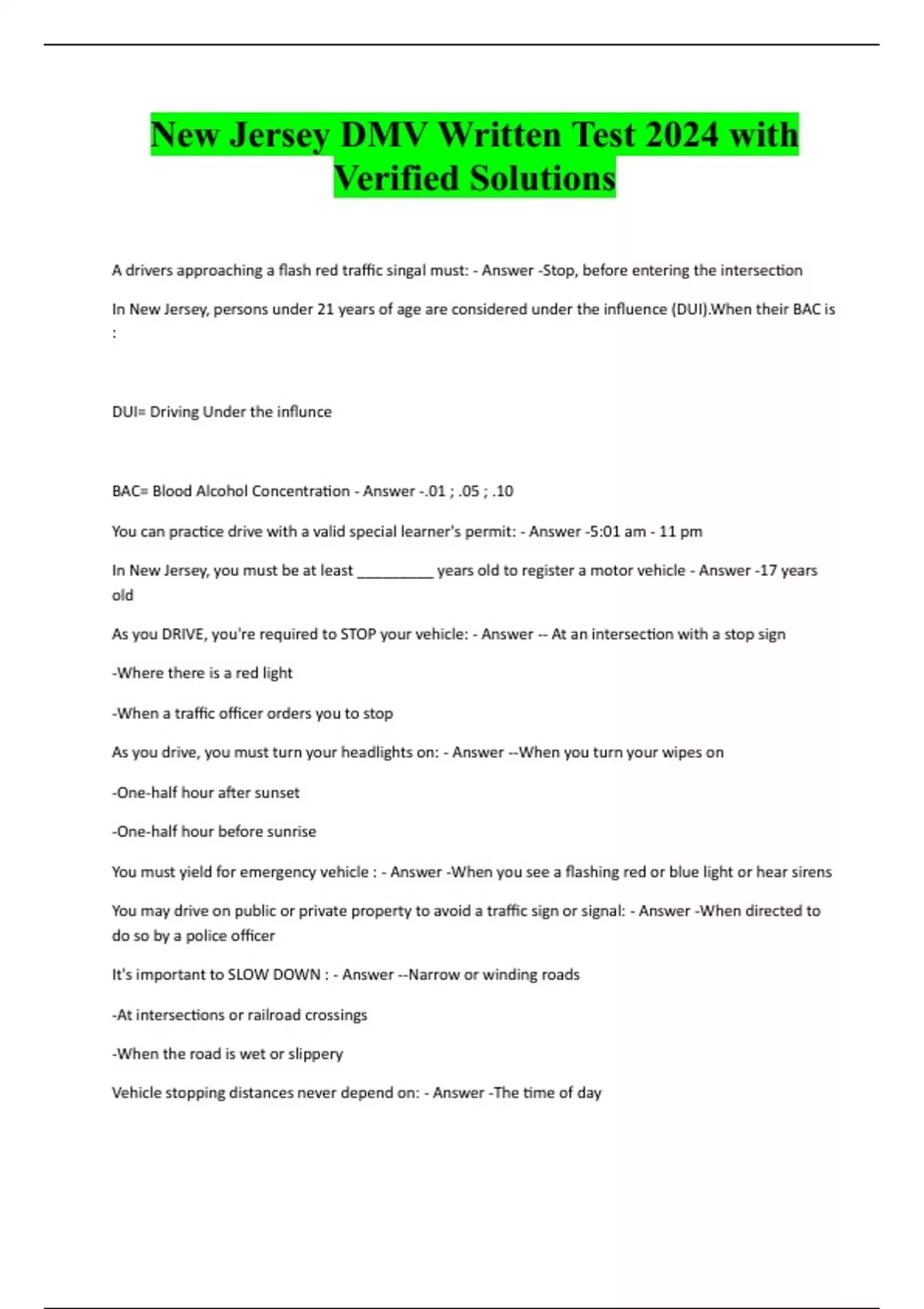 New Jersey DMV Written Test 2024 with Verified Solutions

A drivers approaching a flash red traffic singal must: - Answer -Stop, before entering the intersection

In New Jersey, persons under 21 years of age are considered under the influence (DUI).When their BAC is :

DUI= Driving Under the influnce

BAC= Blood Alcohol Concentration - Answer -.01 ; .05 ; .10

You can practice drive with a valid special learner's permit: - Answer -5:01 am - 11 pm

In New Jersey, you must be at least __________ years old to register a motor vehicle - Answer -17 years old

As you DRIVE, you're required to STOP your vehicle: - Answer -- At an intersection with a stop sign

-Where there is a red light

-When a traffic officer orders you to stop

As you drive, you must turn your headlights on: - Answer --When you turn your wipes on

-One-half hour after sunset

-One-half hour before sunrise

You must yield for emergency vehicle : - Answer -When you see a flashing red or blue light or hear sirens

You may drive on public or private property to avoid a traffic sign or signal: - Answer -When directed to do so by a police officer

It's important to SLOW DOWN : - Answer --Narrow or winding roads

-At intersections or railroad crossings

-When the road is wet or slippery

Vehicle stopping distances never depend on: - Answer -The time of day